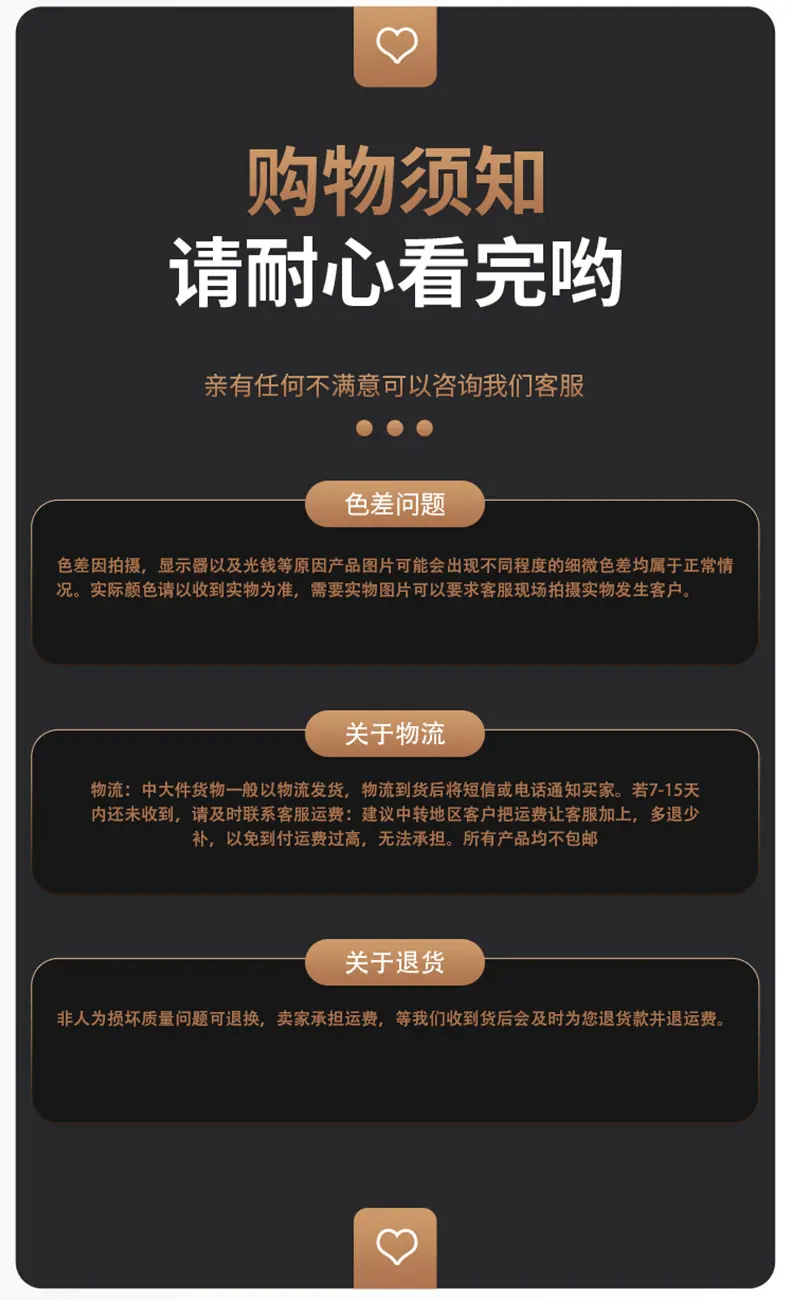 购物须知
请耐心看完哟

亲有任何不满意可以咨询我们客服

色差问题

色差因拍摄，显示器以及光钱等原因产品图片可能会出现不同程度的细微色差均属于正常情况。实际颜色请以收到实物为准，需要实物图片可以要求客服现场拍摄实物发生客户。

关于物流

物流：中大件货物一般以物流发货，物流到货后将短信或电话通知买家。若7-15天内还未收到，请及时联系客服运费：建议中转地区客户把运费让客服加上，多退少补，以免到付运费过高，无法承担。所有产品均不包邮

关于退货

非人为损坏质量问题可退换，卖家承担运费，等我们收到货后会及时为您退货款并退运费。